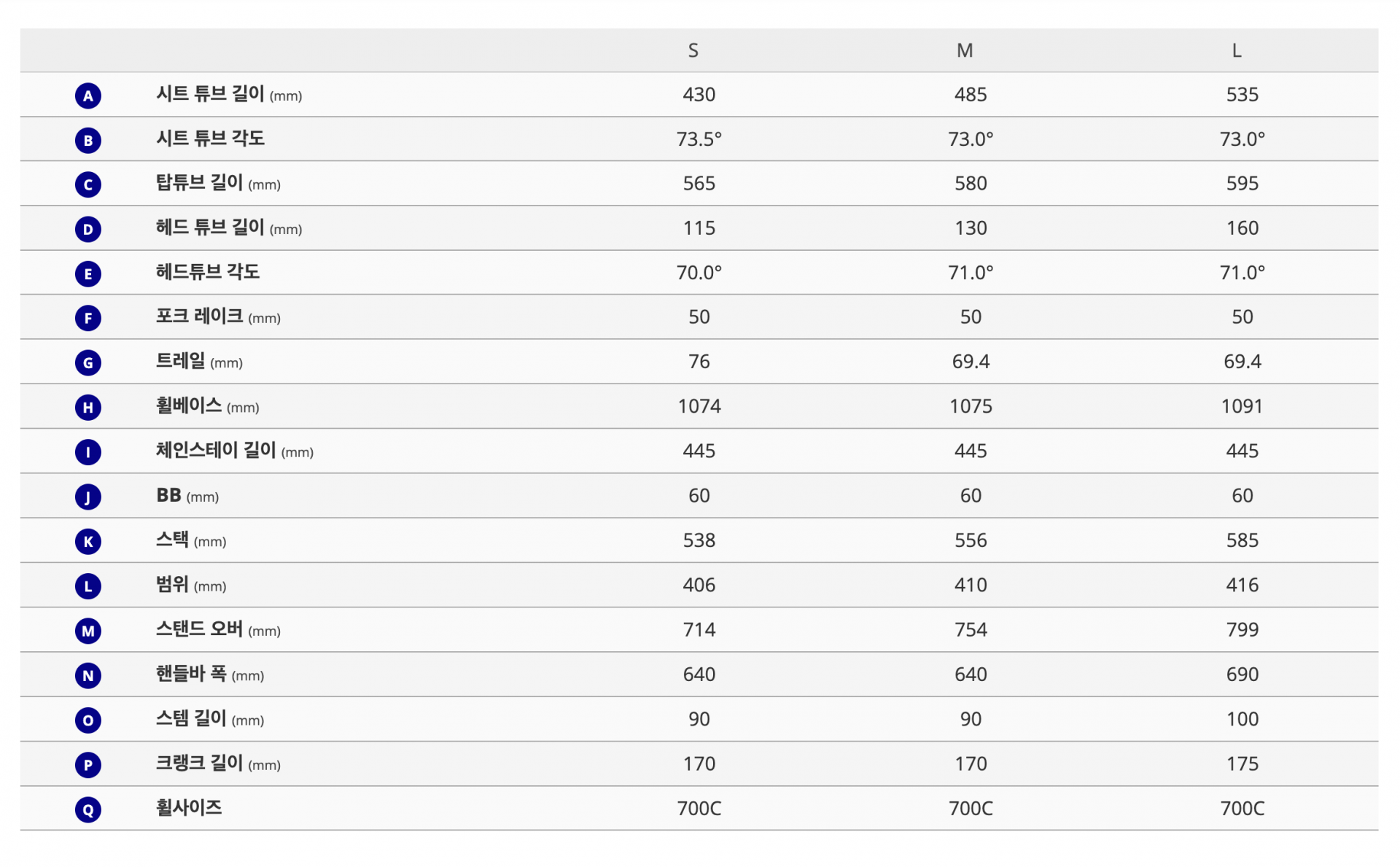 | | | S | M | L |
|---|---|---|---|---|
| A | 시트 튜브 길이 (mm) | 430 | 485 | 535 |
| B | 시트 튜브 각도 | 73.5° | 73.0° | 73.0° |
| C | 탑튜브 길이 (mm) | 565 | 580 | 595 |
| D | 헤드 튜브 길이 (mm) | 115 | 130 | 160 |
| E | 헤드튜브 각도 | 70.0° | 71.0° | 71.0° |
| F | 포크 레이크 (mm) | 50 | 50 | 50 |
| G | 트레일 (mm) | 76 | 69.4 | 69.4 |
| H | 휠베이스 (mm) | 1074 | 1075 | 1091 |
| I | 체인스테이 길이 (mm) | 445 | 445 | 445 |
| J | BB (mm) | 60 | 60 | 60 |
| K | 스택 (mm) | 538 | 556 | 585 |
| L | 범위 (mm) | 406 | 410 | 416 |
| M | 스탠드 오버 (mm) | 714 | 754 | 799 |
| N | 핸들바 폭 (mm) | 640 | 640 | 690 |
| O | 스템 길이 (mm) | 90 | 90 | 100 |
| P | 크랭크 길이 (mm) | 170 | 170 | 175 |
| Q | 휠사이즈 | 700C | 700C | 700C |